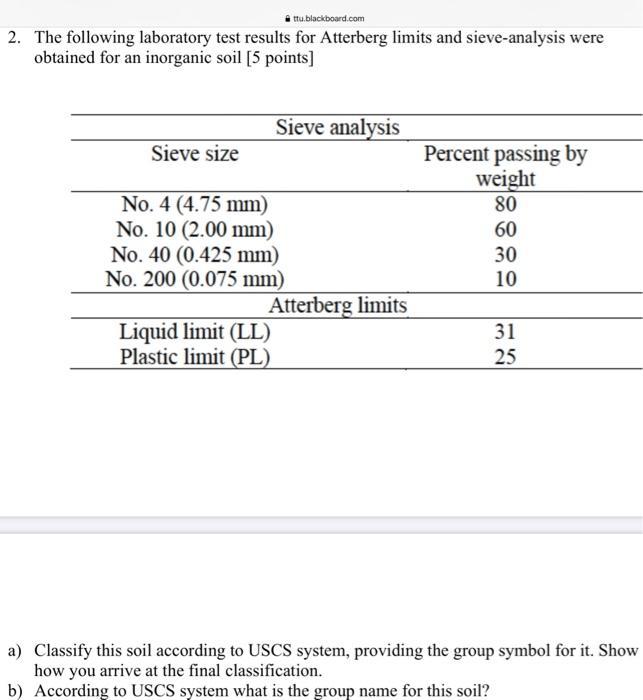 ttu.blackboard.com

2. The following laboratory test results for Atterberg limits and sieve-analysis were obtained for an inorganic soil [5 points]

| Sieve analysis | |
|---|---|
| Sieve size | Percent passing by weight |
| No. 4 (4.75 mm) | 80 |
| No. 10 (2.00 mm) | 60 |
| No. 40 (0.425 mm) | 30 |
| No. 200 (0.075 mm) | 10 |
| Atterberg limits | |
| Liquid limit (LL) | 31 |
| Plastic limit (PL) | 25 |

a) Classify this soil according to USCS system, providing the group symbol for it. Show how you arrive at the final classification.
b) According to USCS system what is the group name for this soil?